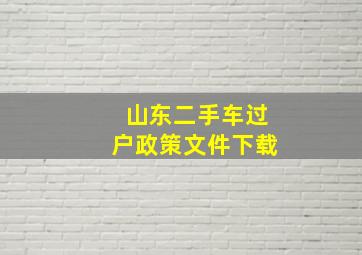 山东二手车过户政策文件下载